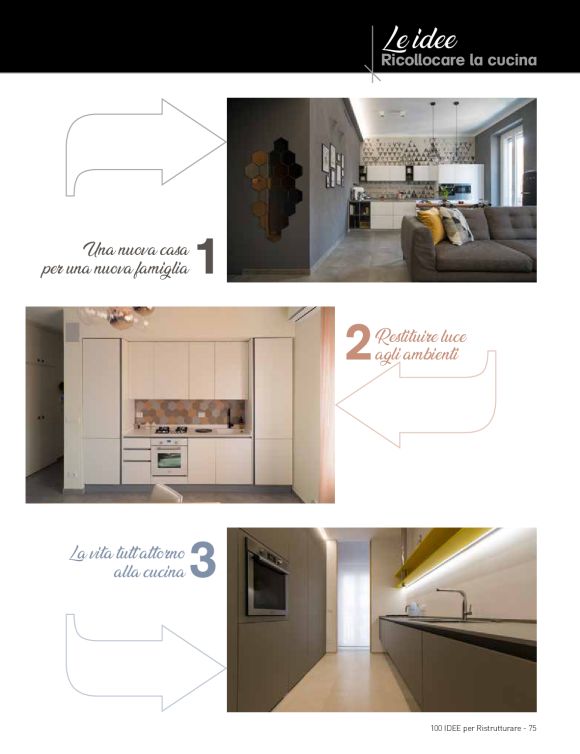 Le idee
Ricollocare la cucina

Una nuova casa per una nuova famiglia 1

2 Restituire luce agli ambienti

La vita tutt'attorno alla cucina 3

100 IDEE per Ristrutturare - 75